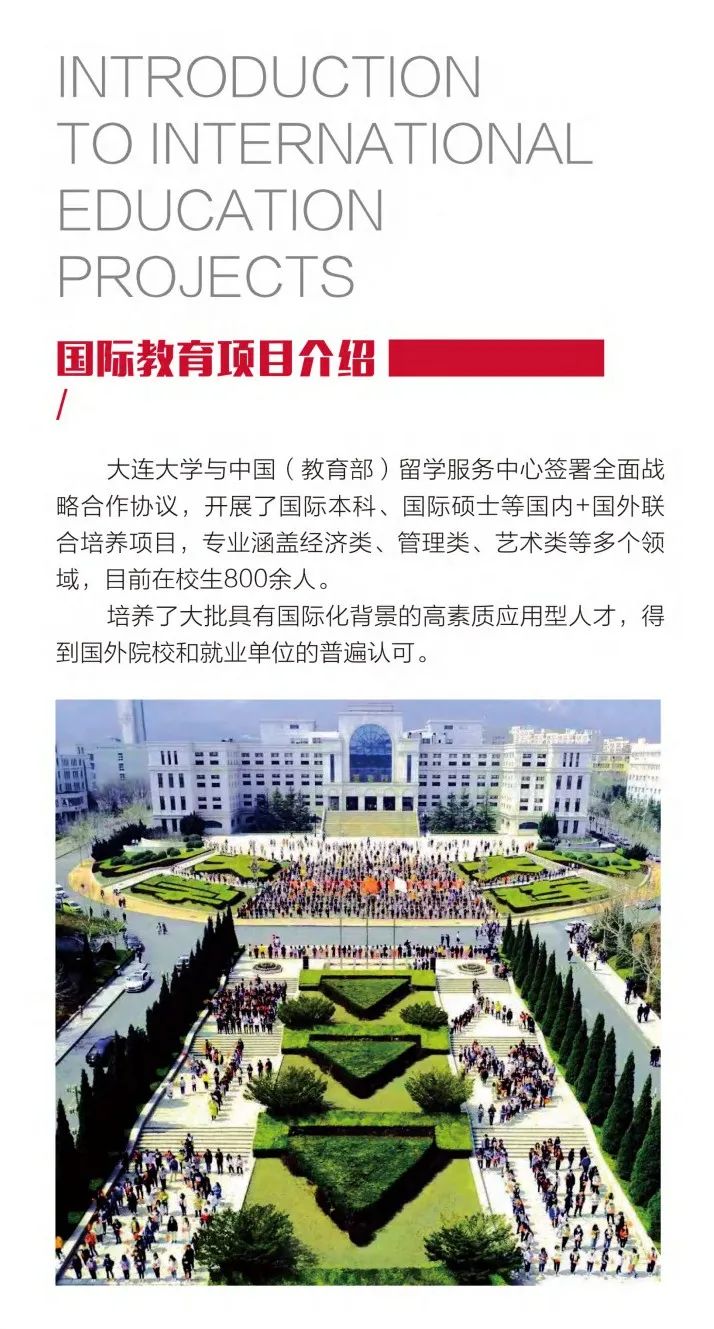 INTRODUCTION
TO INTERNATIONAL
EDUCATION
PROJECTS

国际教育项目介绍
/

大连大学与中国（教育部）留学服务中心签署全面战略合作协议，开展了国际本科、国际硕士等国内+国外联合培养项目，专业涵盖经济类、管理类、艺术类等多个领域，目前在校生800余人。

培养了大批具有国际化背景的高素质应用型人才，得到国外院校和就业单位的普遍认可。